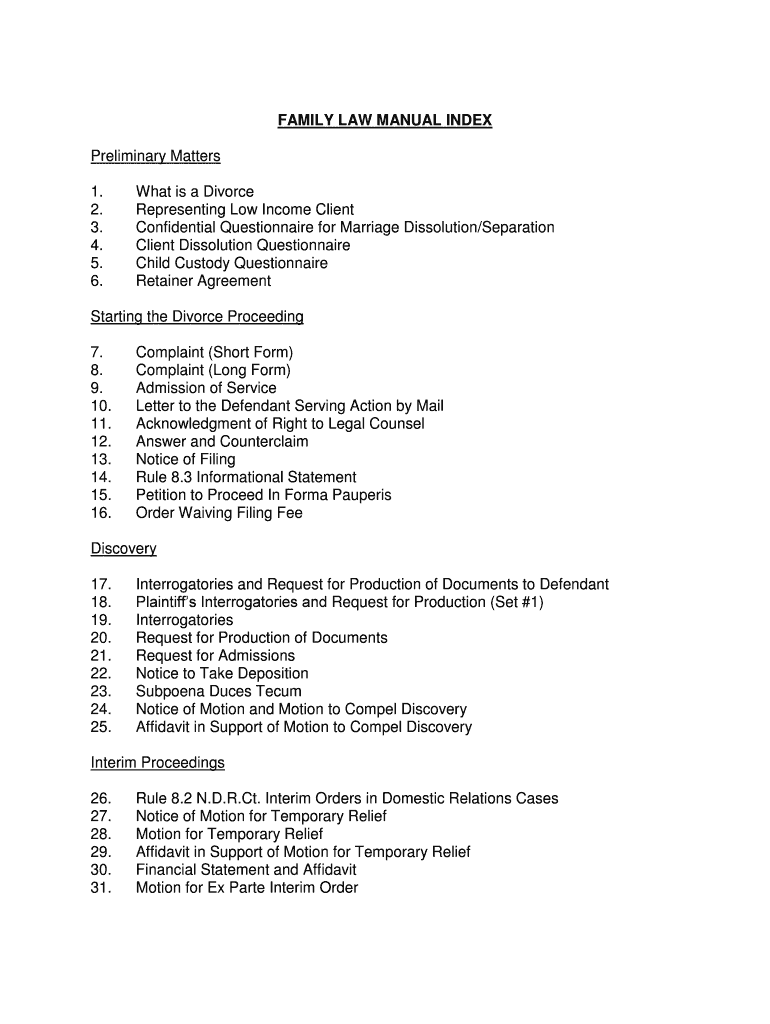 FAMILY LAW MANUAL INDEX

Preliminary Matters

1. What is a Divorce
2. Representing Low Income Client
3. Confidential Questionnaire for Marriage Dissolution/Separation
4. Client Dissolution Questionnaire
5. Child Custody Questionnaire
6. Retainer Agreement

Starting the Divorce Proceeding

7. Complaint (Short Form)
8. Complaint (Long Form)
9. Admission of Service
10. Letter to the Defendant Serving Action by Mail
11. Acknowledgment of Right to Legal Counsel
12. Answer and Counterclaim
13. Notice of Filing
14. Rule 8.3 Informational Statement
15. Petition to Proceed In Forma Pauperis
16. Order Waiving Filing Fee

Discovery

17. Interrogatories and Request for Production of Documents to Defendant
18. Plaintiff's Interrogatories and Request for Production (Set #1)
19. Interrogatories
20. Request for Production of Documents
21. Request for Admissions
22. Notice to Take Deposition
23. Subpoena Duces Tecum
24. Notice of Motion and Motion to Compel Discovery
25. Affidavit in Support of Motion to Compel Discovery

Interim Proceedings

26. Rule 8.2 N.D.R.Ct. Interim Orders in Domestic Relations Cases
27. Notice of Motion for Temporary Relief
28. Motion for Temporary Relief
29. Affidavit in Support of Motion for Temporary Relief
30. Financial Statement and Affidavit
31. Motion for Ex Parte Interim Order